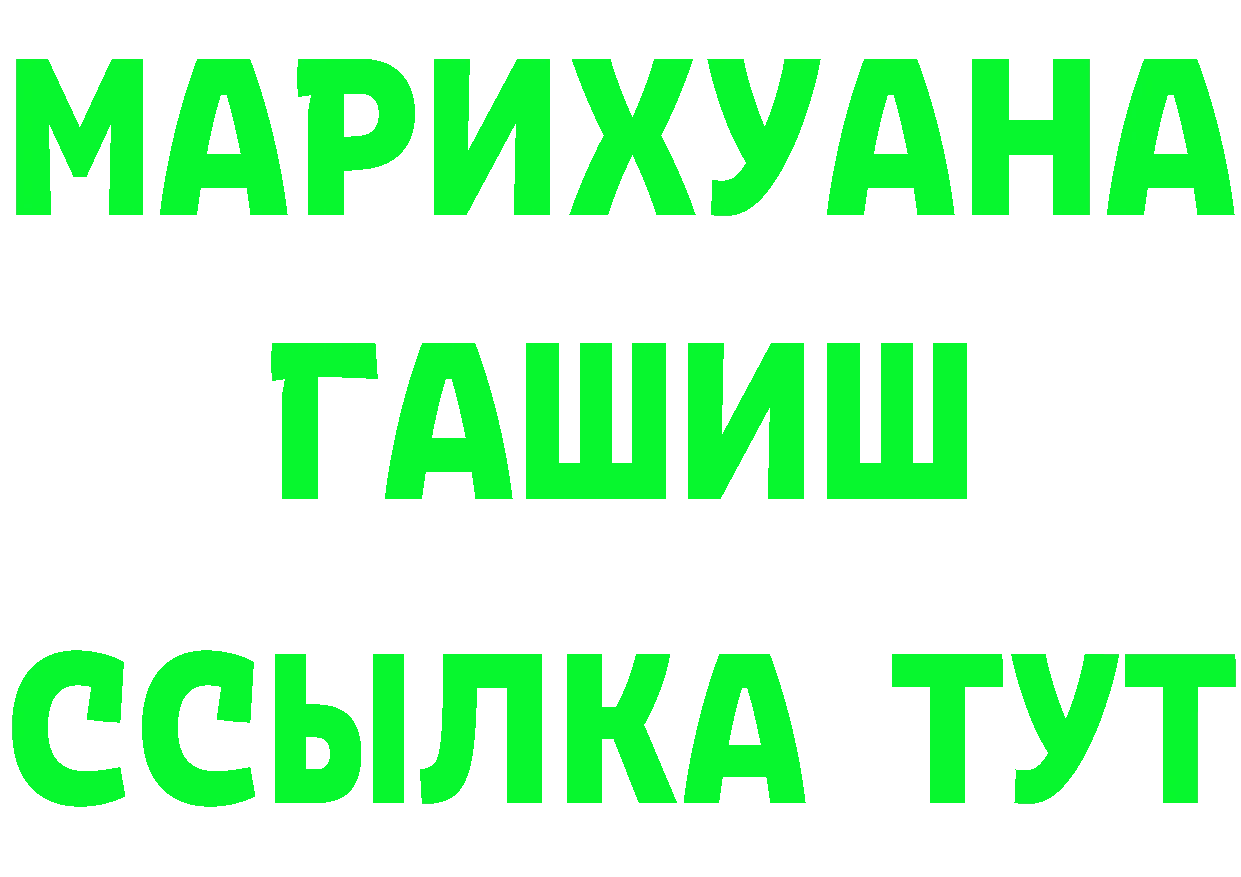 МАРИХУАНА
ГАШИШ
ССЫЛКА ТУТ